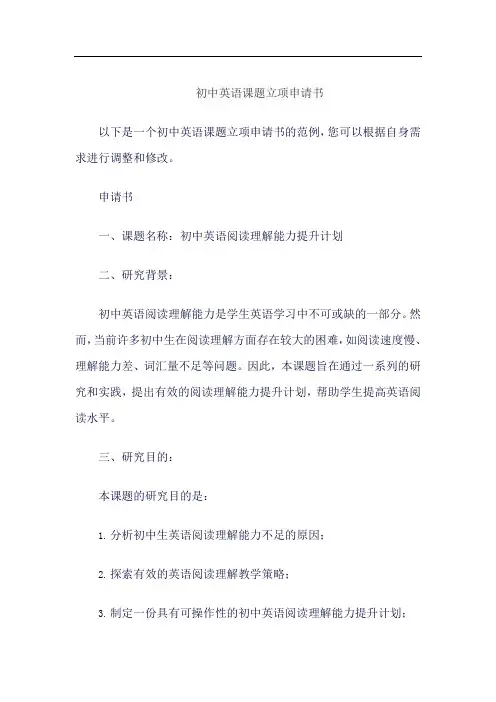 初中英语课题立项申请书

以下是一个初中英语课题立项申请书的范例，您可以根据自身需求进行调整和修改。

申请书

一、课题名称：初中英语阅读理解能力提升计划

二、研究背景：

初中英语阅读理解能力是学生英语学习中不可或缺的一部分。然而，当前许多初中生在阅读理解方面存在较大的困难，如阅读速度慢、理解能力差、词汇量不足等问题。因此，本课题旨在通过一系列的研究和实践，提出有效的阅读理解能力提升计划，帮助学生提高英语阅读水平。

三、研究目的：

本课题的研究目的是：

1. 分析初中生英语阅读理解能力不足的原因；

2. 探索有效的英语阅读理解教学策略；

3. 制定一份具有可操作性的初中英语阅读理解能力提升计划；